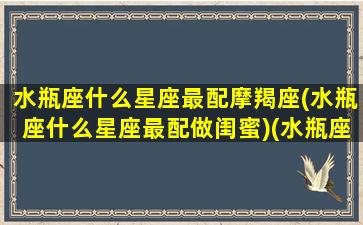 水瓶座什么星座最配摩羯座(水瓶座什么星座最配做闺蜜)(水瓶座